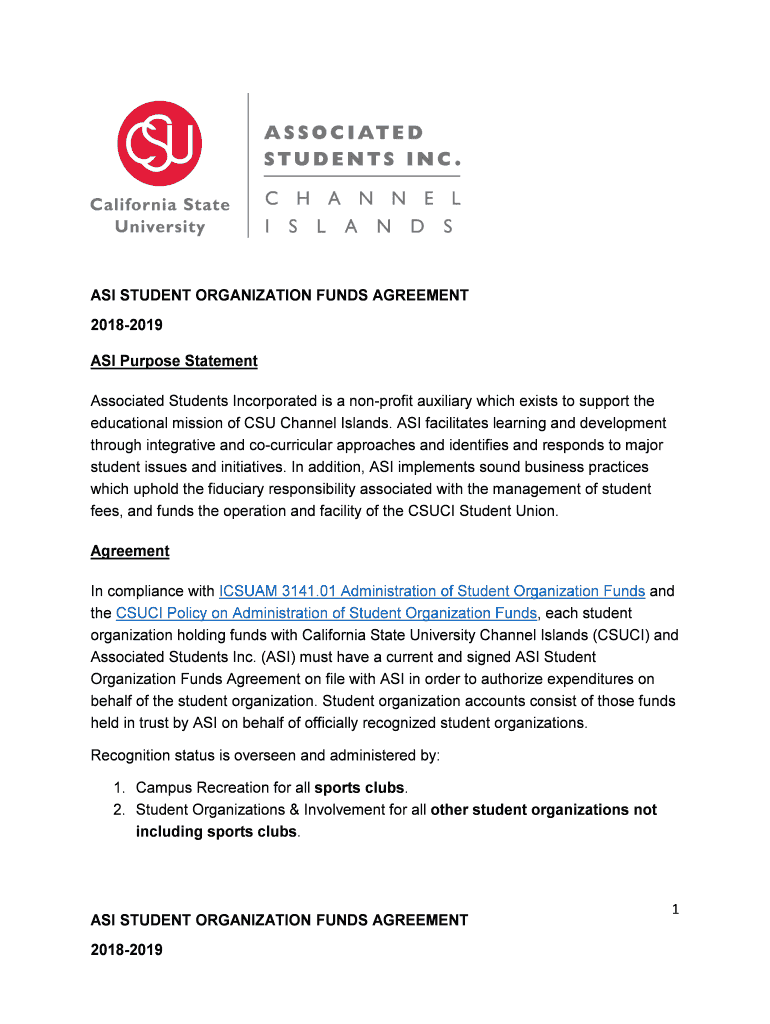 CSU
California State University

ASSOCIATED STUDENTS INC.
CHANNEL ISLANDS

ASI STUDENT ORGANIZATION FUNDS AGREEMENT

2018-2019

ASI Purpose Statement

Associated Students Incorporated is a non-profit auxiliary which exists to support the educational mission of CSU Channel Islands. ASI facilitates learning and development through integrative and co-curricular approaches and identifies and responds to major student issues and initiatives. In addition, ASI implements sound business practices which uphold the fiduciary responsibility associated with the management of student fees, and funds the operation and facility of the CSUCI Student Union.

Agreement

In compliance with ICSUAM 3141.01 Administration of Student Organization Funds and the CSUCI Policy on Administration of Student Organization Funds, each student organization holding funds with California State University Channel Islands (CSUCI) and Associated Students Inc. (ASI) must have a current and signed ASI Student Organization Funds Agreement on file with ASI in order to authorize expenditures on behalf of the student organization. Student organization accounts consist of those funds held in trust by ASI on behalf of officially recognized student organizations.

Recognition status is overseen and administered by:

1. Campus Recreation for all sports clubs.
2. Student Organizations & Involvement for all other student organizations not including sports clubs.

1

ASI STUDENT ORGANIZATION FUNDS AGREEMENT

2018-2019